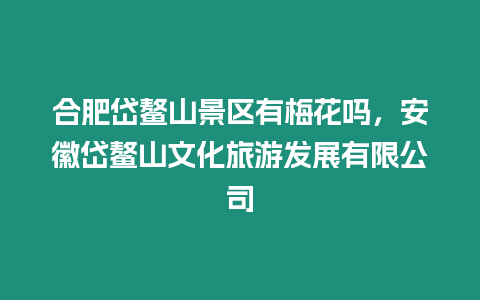 合肥岱鳌山景区有梅花吗，安徽岱鳌山文化旅游发展有限公司